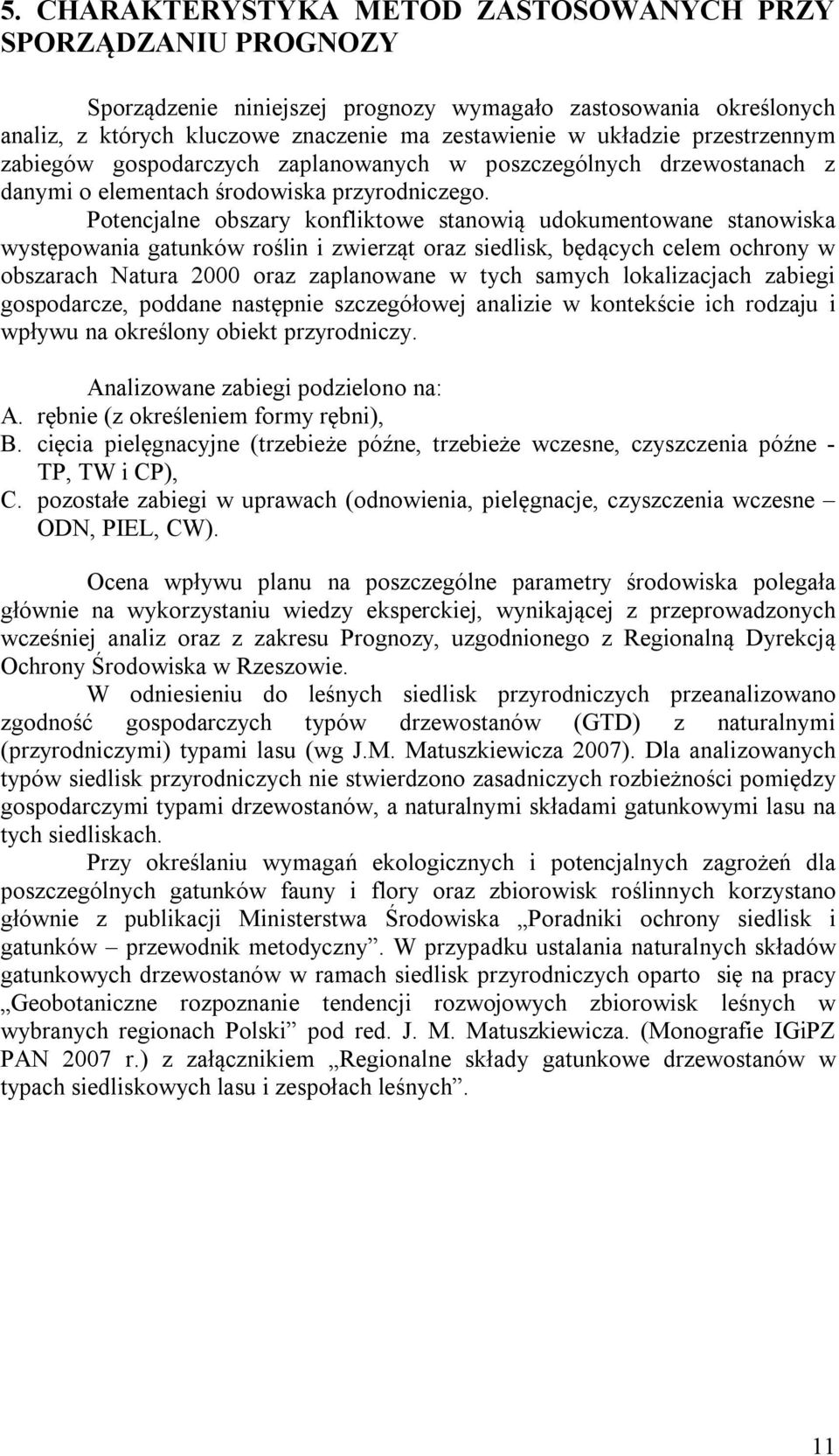 5. CHARAKTERYSTYKA METOD ZASTOSOWANYCH PRZY SPORZĄDZANIU PROGNOZY

Sporządzenie niniejszej prognozy wymagało zastosowania określonych analiz, z których kluczowe znaczenie ma zestawienie w układzie przestrzennym zabiegów gospodarczych zaplanowanych w poszczególnych drzewostanach z danymi o elementach środowiska przyrodniczego.

Potencjalne obszary konfliktowe stanowią udokumentowane stanowiska występowania gatunków roślin i zwierząt oraz siedlisk, będących celem ochrony w obszarach Natura 2000 oraz zaplanowane w tych samych lokalizacjach zabiegi gospodarcze, poddane następnie szczegółowej analizie w kontekście ich rodzaju i wpływu na określony obiekt przyrodniczy.

Analizowane zabiegi podzielono na:
A. rębnie (z określeniem formy rębni),
B. cięcia pielęgnacyjne (trzebieże późne, trzebieże wczesne, czyszczenia późne - TP, TW i CP),
C. pozostałe zabiegi w uprawach (odnowienia, pielęgnacje, czyszczenia wczesne – ODN, PIEL, CW).

Ocena wpływu planu na poszczególne parametry środowiska polegała głównie na wykorzystaniu wiedzy eksperckiej, wynikającej z przeprowadzonych wcześniej analiz oraz z zakresu Prognozy, uzgodnionego z Regionalną Dyrekcją Ochrony Środowiska w Rzeszowie.

W odniesieniu do leśnych siedlisk przyrodniczych przeanalizowano zgodność gospodarczych typów drzewostanów (GTD) z naturalnymi (przyrodniczymi) typami lasu (wg J.M. Matuszkiewicza 2007). Dla analizowanych typów siedlisk przyrodniczych nie stwierdzono zasadniczych rozbieżności pomiędzy gospodarczymi typami drzewostanów, a naturalnymi składami gatunkowymi lasu na tych siedliskach.

Przy określaniu wymagań ekologicznych i potencjalnych zagrożeń dla poszczególnych gatunków fauny i flory oraz zbiorowisk roślinnych korzystano głównie z publikacji Ministerstwa Środowiska „Poradniki ochrony siedlisk i gatunków – przewodnik metodyczny”. W przypadku ustalania naturalnych składów gatunkowych drzewostanów w ramach siedlisk przyrodniczych oparto się na pracy „Geobotaniczne rozpoznanie tendencji rozwojowych zbiorowisk leśnych w wybranych regionach Polski” pod red. J. M. Matuszkiewicza. (Monografie IGiPZ PAN 2007 r.) z załącznikiem „Regionalne składy gatunkowe drzewostanów w typach siedliskowych lasu i zespołach leśnych”.

11